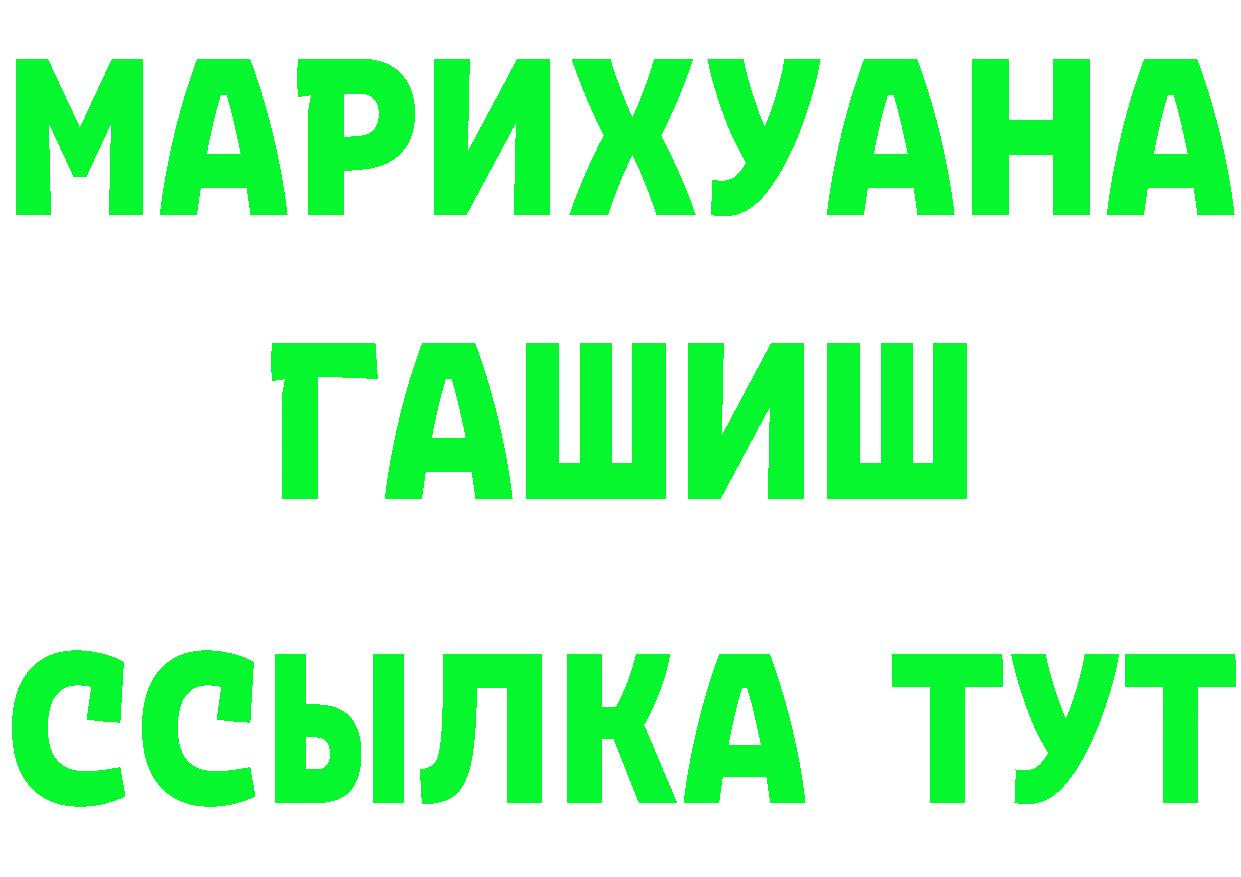 МАРИХУАНА
ГАШИШ
ССЫЛКА ТУТ